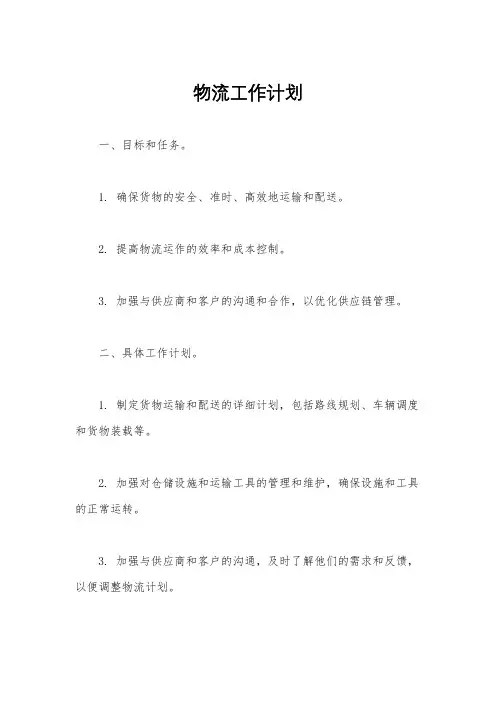 物流工作计划

一、目标和任务。

1. 确保货物的安全、准时、高效地运输和配送。

2. 提高物流运作的效率和成本控制。

3. 加强与供应商和客户的沟通和合作，以优化供应链管理。

二、具体工作计划。

1. 制定货物运输和配送的详细计划，包括路线规划、车辆调度和货物装载等。

2. 加强对仓储设施和运输工具的管理和维护，确保设施和工具的正常运转。

3. 加强与供应商和客户的沟通，及时了解他们的需求和反馈，以便调整物流计划。